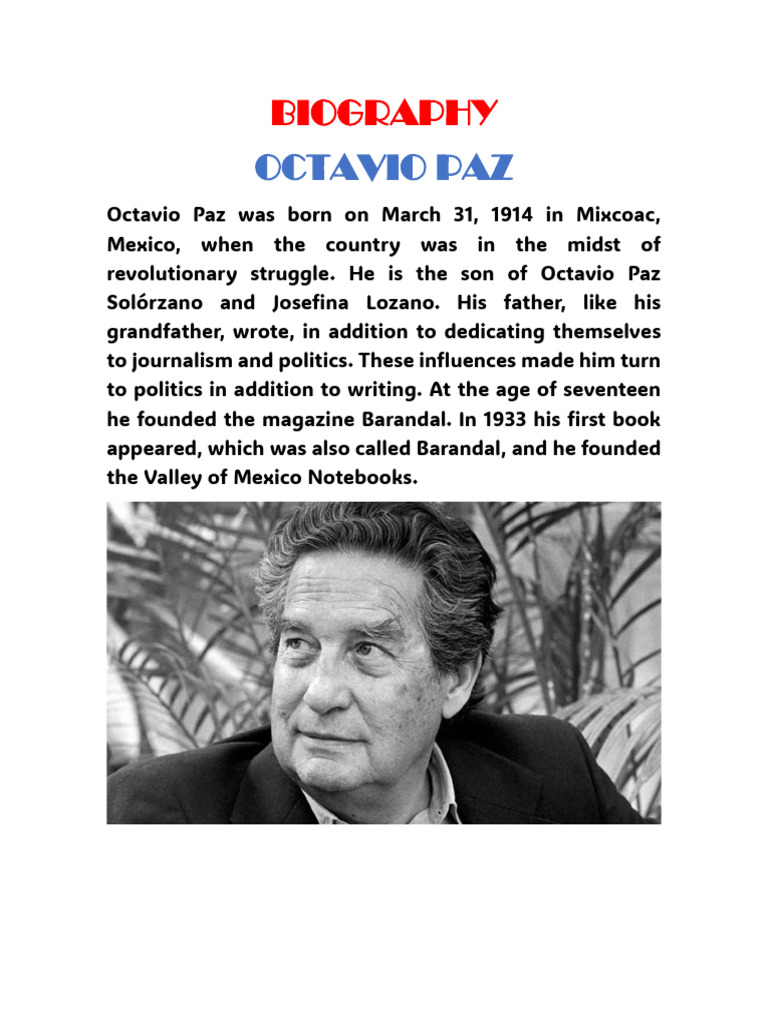 BIOGRAPHY
OCTAVIO PAZ

Octavio Paz was born on March 31, 1914 in Mixcoac, Mexico, when the country was in the midst of revolutionary struggle. He is the son of Octavio Paz Solórzano and Josefina Lozano. His father, like his grandfather, wrote, in addition to dedicating themselves to journalism and politics. These influences made him turn to politics in addition to writing. At the age of seventeen he founded the magazine Barandal. In 1933 his first book appeared, which was also called Barandal, and he founded the Valley of Mexico Notebooks.